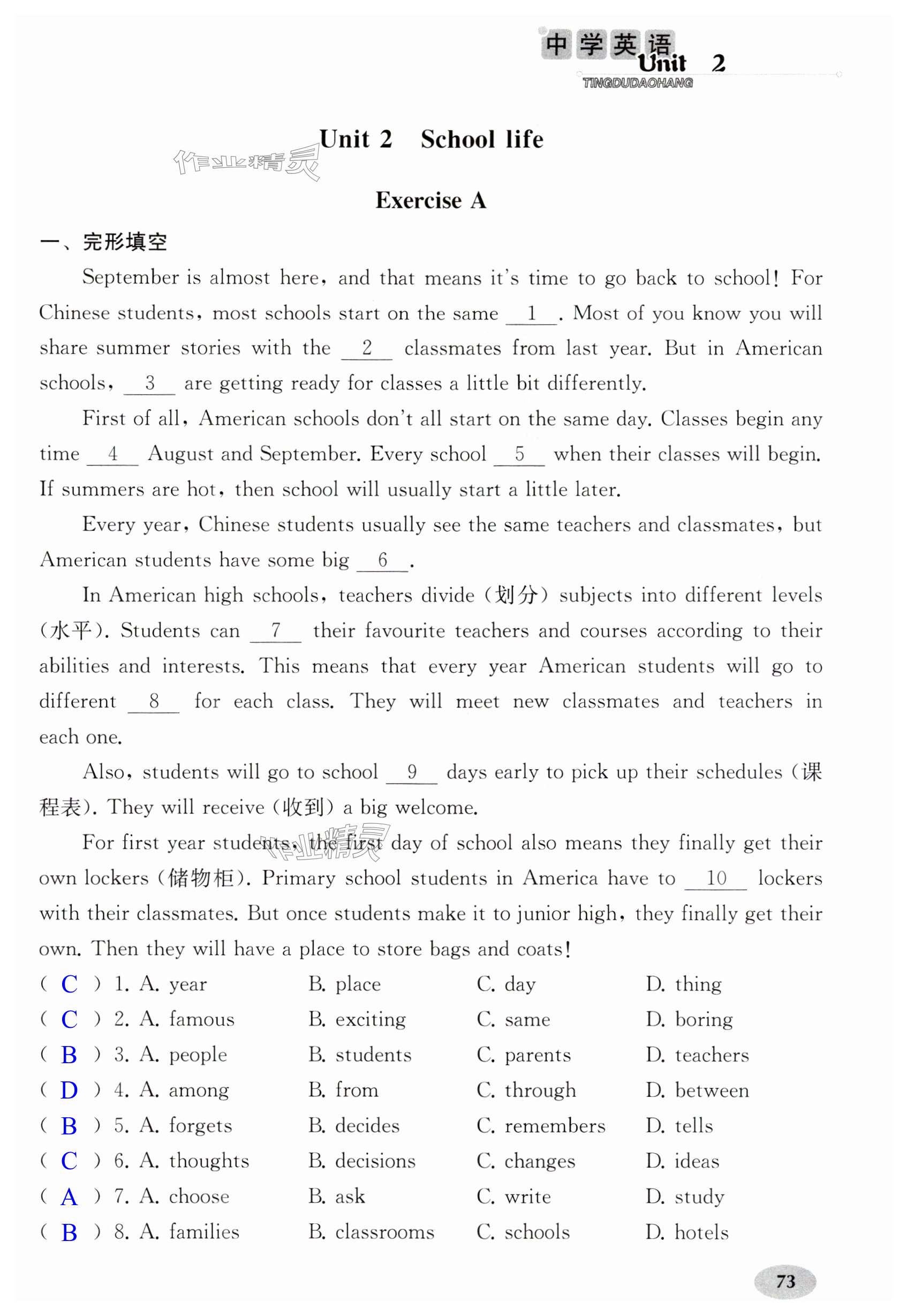 中学英语 Unit 2
TINGDUDAOHANG

Unit 2 School life

作业精灵

Exercise A

一、完形填空

September is almost here, and that means it's time to go back to school! For Chinese students, most schools start on the same __1__. Most of you know you will share summer stories with the __2__ classmates from last year. But in American schools, __3__ are getting ready for classes a little bit differently.

First of all, American schools don't all start on the same day. Classes begin any time __4__ August and September. Every school __5__ when their classes will begin. If summers are hot, then school will usually start a little later.

Every year, Chinese students usually see the same teachers and classmates, but American students have some big __6__.

In American high schools, teachers divide (划分) subjects into different levels (水平). Students can __7__ their favourite teachers and courses according to their abilities and interests. This means that every year American students will go to different __8__ for each class. They will meet new classmates and teachers in each one.

Also, students will go to school __9__ days early to pick up their schedules (课程表). They will receive (收到) a big welcome.

For first year students, the first day of school also means they finally get their own lockers (储物柜). Primary school students in America have to __10__ lockers with their classmates. But once students make it to junior high, they finally get their own. Then they will have a place to store bags and coats!

作业精灵

( C ) 1. A. year B. place C. day D. thing
( C ) 2. A. famous B. exciting C. same D. boring
( B ) 3. A. people B. students C. parents D. teachers
( D ) 4. A. among B. from C. through D. between
( B ) 5. A. forgets B. decides C. remembers D. tells
( C ) 6. A. thoughts B. decisions C. changes D. ideas
( A ) 7. A. choose B. ask C. write D. study
( B ) 8. A. families B. classrooms C. schools D. hotels

73